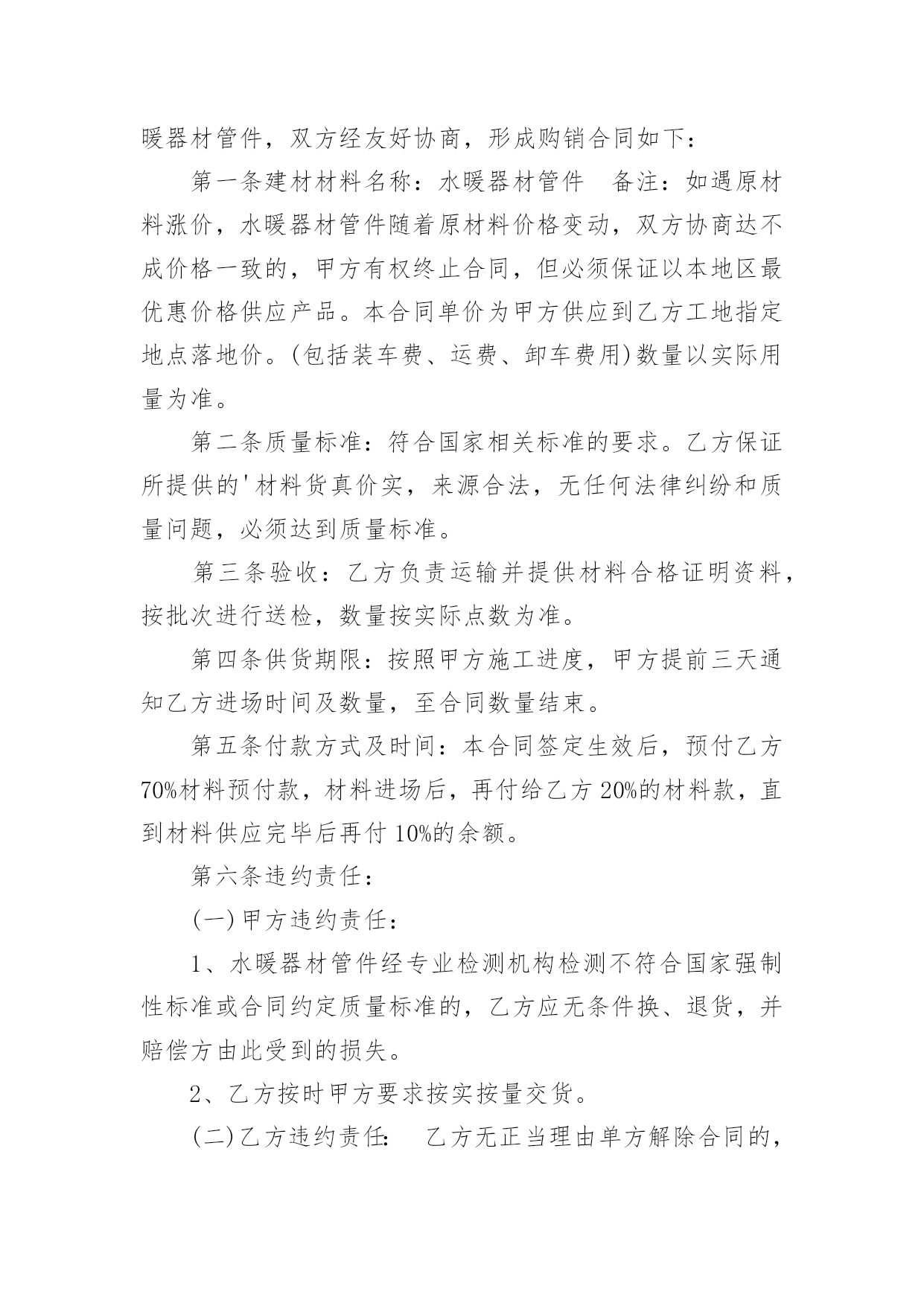 暖器材管件，双方经友好协商，形成购销合同如下：

第一条建材材料名称：水暖器材管件　备注：如遇原材料涨价，水暖器材管件随着原材料价格变动，双方协商达不成价格一致的，甲方有权终止合同，但必须保证以本地区最优惠价格供应产品。本合同单价为甲方供应到乙方工地指定地点落地价。(包括装车费、运费、卸车费用)数量以实际用量为准。

第二条质量标准：符合国家相关标准的要求。乙方保证所提供的'材料货真价实，来源合法，无任何法律纠纷和质量问题，必须达到质量标准。

第三条验收：乙方负责运输并提供材料合格证明资料，按批次进行送检，数量按实际点数为准。

第四条供货期限：按照甲方施工进度，甲方提前三天通知乙方进场时间及数量，至合同数量结束。

第五条付款方式及时间：本合同签定生效后，预付乙方70%材料预付款，材料进场后，再付给乙方20%的材料款，直到材料供应完毕后再付10%的余额。

第六条违约责任：

(一)甲方违约责任：

1、水暖器材管件经专业检测机构检测不符合国家强制性标准或合同约定质量标准的，乙方应无条件换、退货，并赔偿方由此受到的损失。

2、乙方按时甲方要求按实按量交货。

(二)乙方违约责任：　乙方无正当理由单方解除合同的，